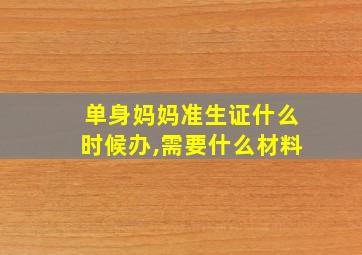 单身妈妈准生证什么时候办,需要什么材料